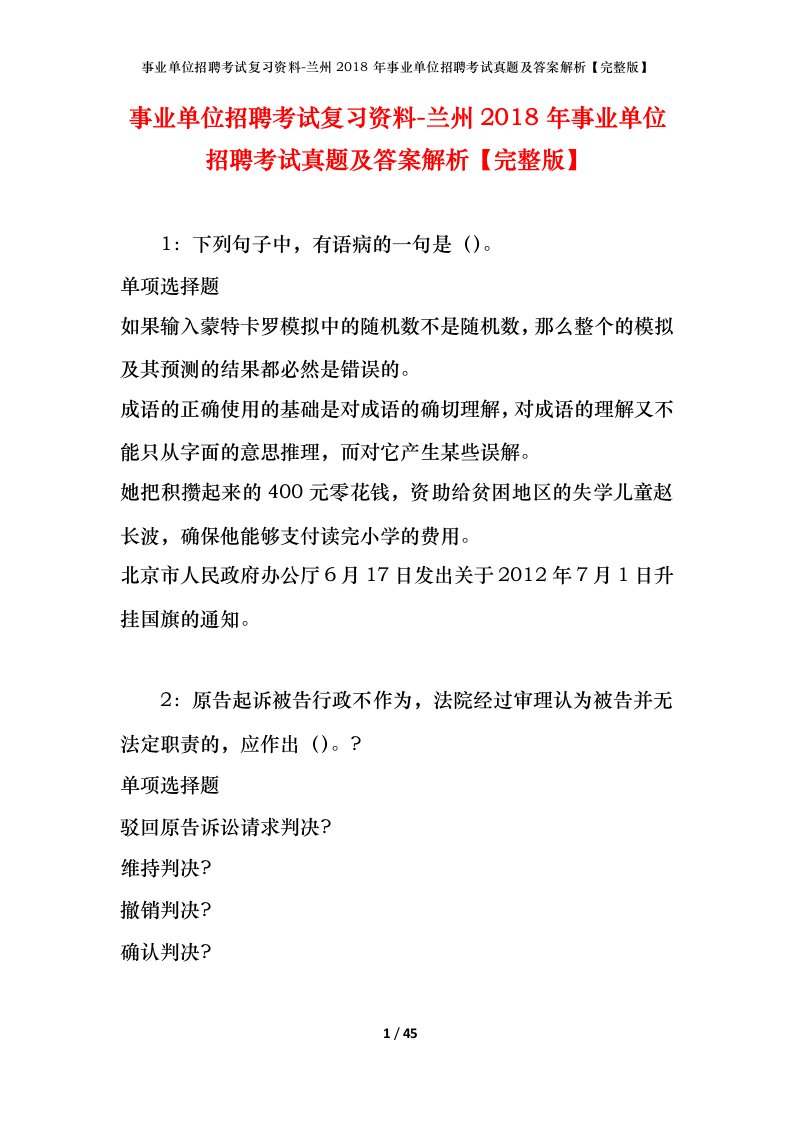 事业单位招聘考试复习资料-兰州 2018 年事业单位招聘考试真题及答案解析【完整版】

事业单位招聘考试复习资料-兰州 2018 年事业单位招聘考试真题及答案解析【完整版】

1：下列句子中，有语病的一句是（）。

单项选择题

如果输入蒙特卡罗模拟中的随机数不是随机数，那么整个的模拟及其预测的结果都必然是错误的。

成语的正确使用的基础是对成语的确切理解，对成语的理解又不能只从字面的意思推理，而对它产生某些误解。

她把积攒起来的 400 元零花钱，资助给贫困地区的失学儿童赵长波，确保他能够支付读完小学的费用。

北京市人民政府办公厅 6 月 17 日发出关于 2012 年 7 月 1 日升挂国旗的通知。

2：原告起诉被告行政不作为，法院经过审理认为被告并无法定职责的，应作出（）。?

单项选择题

驳回原告诉讼请求判决?

维持判决?

撤销判决?

确认判决?

1 / 45